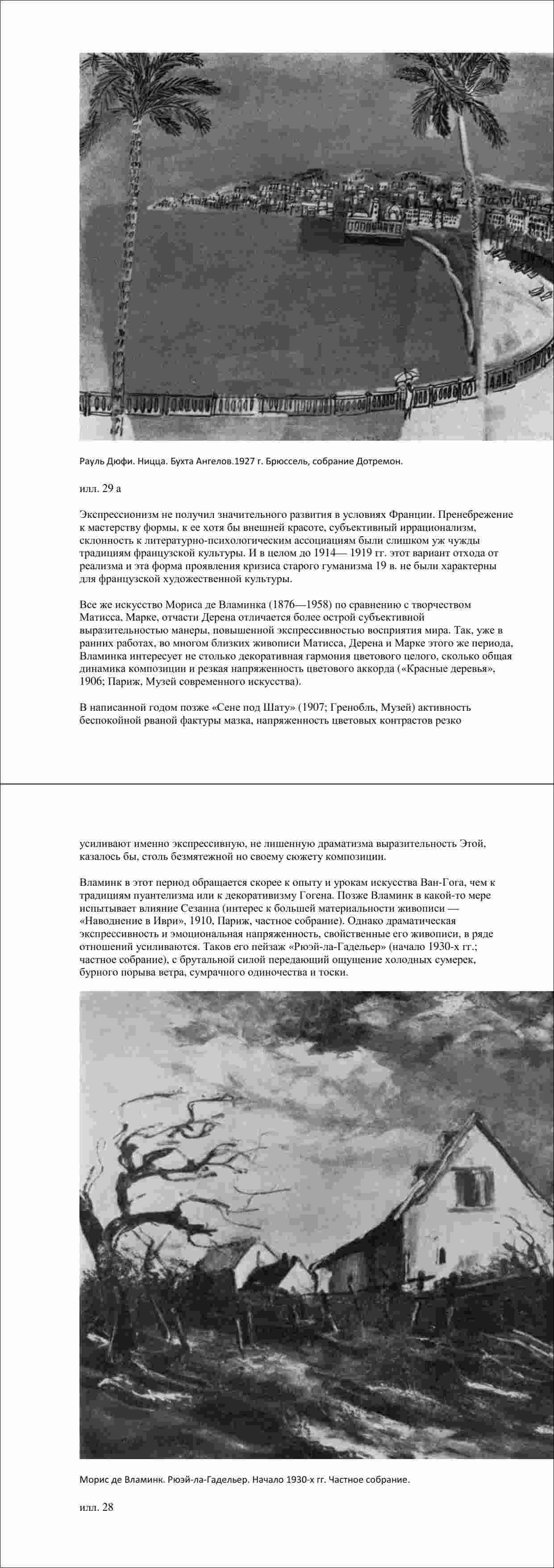 Рауль Дюфи. Ницца. Бухта Ангелов.1927 г. Брюссель, собрание Дотремон.

илл. 29 а

Экспрессионизм не получил значительного развития в условиях Франции. Пренебрежение к мастерству формы, к ее хотя бы внешней красоте, субъективный иррационализм, склонность к литературно-психологическим ассоциациям были слишком уж чужды традициям французской культуры. И в целом до 1914— 1919 гг. этот вариант отхода от реализма и эта форма проявления кризиса старого гуманизма 19 в. не были характерны для французской художественной культуры.

Все же искусство Мориса де Вламинка (1876—1958) по сравнению с творчеством Матисса, Марке, отчасти Дерена отличается более острой субъективной выразительностью манеры, повышенной экспрессивностью восприятия мира. Так, уже в ранних работах, во многом близких живописи Матисса, Дерена и Марке этого же периода, Вламинка интересует не столько декоративная гармония цветового целого, сколько общая динамика композиции и резкая напряженность цветового аккорда («Красные деревья», 1906; Париж, Музей современного искусства).

В написанной годом позже «Сене под Шату» (1907; Гренобль, Музей) активность беспокойной рваной фактуры мазка, напряженность цветовых контрастов резко

усиливают именно экспрессивную, не лишенную драматизма выразительность Этой, казалось бы, столь безмятежной но своему сюжету композиции.

Вламинк в этот период обращается скорее к опыту и урокам искусства Ван-Гога, чем к традициям пуантелизма или к декоративизму Гогена. Позже Вламинк в какой-то мере испытывает влияние Сезанна (интерес к большей материальности живописи — «Наводнение в Иври», 1910, Париж, частное собрание). Однако драматическая экспрессивность и эмоциональная напряженность, свойственные его живописи, в ряде отношений усиливаются. Таков его пейзаж «Рюэй-ла-Гадельер» (начало 1930-х гг.; частное собрание), с брутальной силой передающий ощущение холодных сумерек, бурного порыва ветра, сумрачного одиночества и тоски.

Морис де Вламинк. Рюэй-ла-Гадельер. Начало 1930-х гг. Частное собрание.

илл. 28